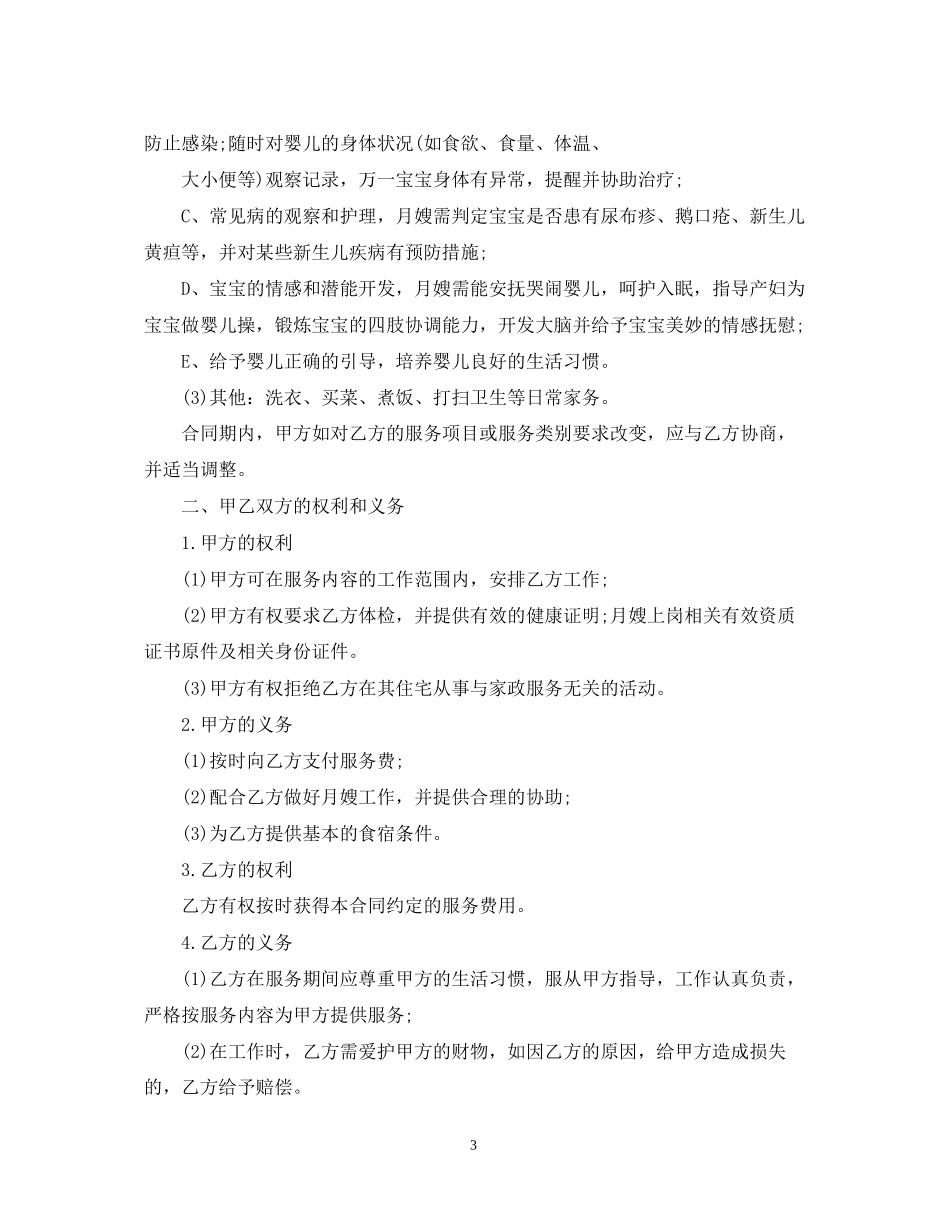 防止感染;随时对婴儿的身体状况(如食欲、食量、体温、

大小便等)观察记录，万一宝宝身体有异常，提醒并协助治疗;

C、常见病的观察和护理，月嫂需判定宝宝是否患有尿布疹、鹅口疮、新生儿黄疸等，并对某些新生儿疾病有预防措施;

D、宝宝的情感和潜能开发，月嫂需能安抚哭闹婴儿，呵护入眠，指导产妇为宝宝做婴儿操，锻炼宝宝的四肢协调能力，开发大脑并给予宝宝美妙的情感抚慰;

E、给予婴儿正确的引导，培养婴儿良好的生活习惯。

(3)其他：洗衣、买菜、煮饭、打扫卫生等日常家务。

合同期内，甲方如对乙方的服务项目或服务类别要求改变，应与乙方协商，并适当调整。

二、甲乙双方的权利和义务

1.甲方的权利

(1)甲方可在服务内容的工作范围内，安排乙方工作;

(2)甲方有权要求乙方体检，并提供有效的健康证明;月嫂上岗相关有效资质证书原件及相关身份证件。

(3)甲方有权拒绝乙方在其住宅从事与家政服务无关的活动。

2.甲方的义务

(1)按时向乙方支付服务费;

(2)配合乙方做好月嫂工作，并提供合理的协助;

(3)为乙方提供基本的食宿条件。

3.乙方的权利

乙方有权按时获得本合同约定的服务费用。

4.乙方的义务

(1)乙方在服务期间应尊重甲方的生活习惯，服从甲方指导，工作认真负责，严格按服务内容为甲方提供服务;

(2)在工作时，乙方需爱护甲方的财物，如因乙方的原因，给甲方造成损失的，乙方给予赔偿。

3